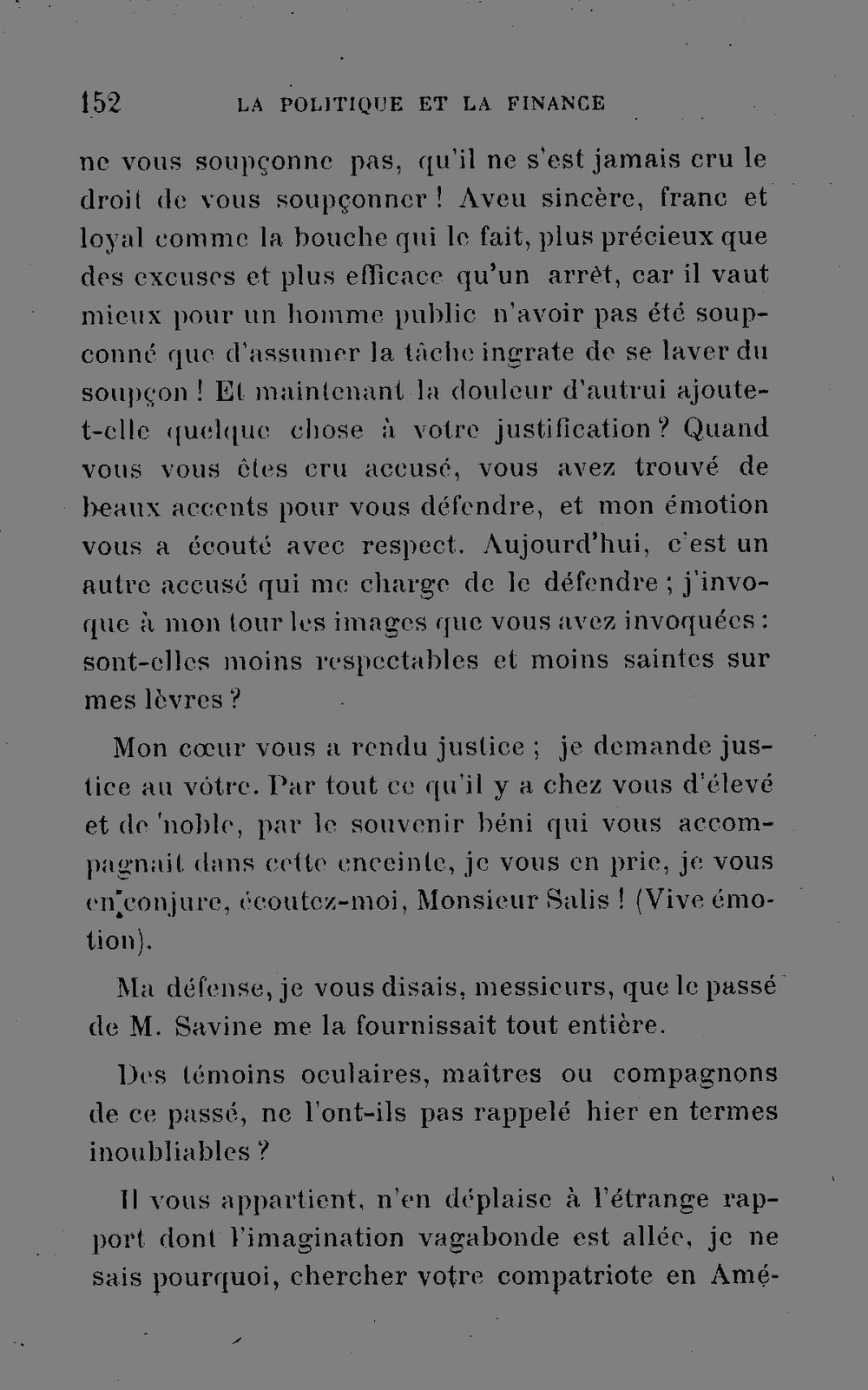 152 LA POLITIQUE ET LA FINANCE

ne vous soupçonne pas, qu'il ne s'est jamais cru le droit de vous soupçonner ! Aveu sincère, franc et loyal comme la bouche qui le fait, plus précieux que des excuses et plus efficace qu'un arrêt, car il vaut mieux pour un homme public n'avoir pas été soupçonné que d'assumer la tâche ingrate de se laver du soupçon ! Et maintenant la douleur d'autrui ajoute-t-elle quelque chose à votre justification ? Quand vous vous êtes cru accusé, vous avez trouvé de beaux accents pour vous défendre, et mon émotion vous a écouté avec respect. Aujourd'hui, c'est un autre accusé qui me charge de le défendre ; j'invoque à mon tour les images que vous avez invoquées : sont-elles moins respectables et moins saintes sur mes lèvres ?

Mon cœur vous a rendu justice ; je demande justice au vôtre. Par tout ce qu'il y a chez vous d'élevé et de noble, par le souvenir béni qui vous accompagnait dans cette enceinte, je vous en prie, je vous en conjure, écoutez-moi, Monsieur Salis ! (Vive émotion).

Ma défense, je vous disais, messieurs, que le passé de M. Savine me la fournissait tout entière.

Des témoins oculaires, maîtres ou compagnons de ce passé, ne l'ont-ils pas rappelé hier en termes inoubliables ?

Il vous appartient, n'en déplaise à l'étrange rapport dont l'imagination vagabonde est allée, je ne sais pourquoi, chercher votre compatriote en Amé-